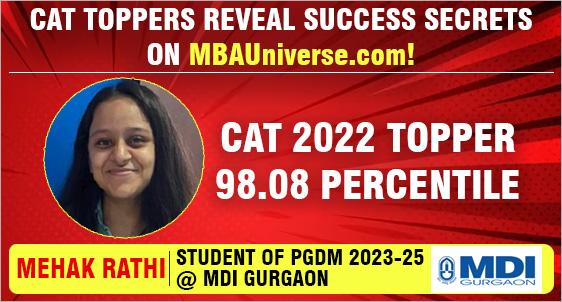 CAT TOPPERS REVEAL SUCCESS SECRETS ON MBAUniverse.com!

CAT 2022 TOPPER
98.08 PERCENTILE

MEHAK RATHI

STUDENT OF PGDM 2023-25
@ MDI GURGAON

MDI
GURGAON